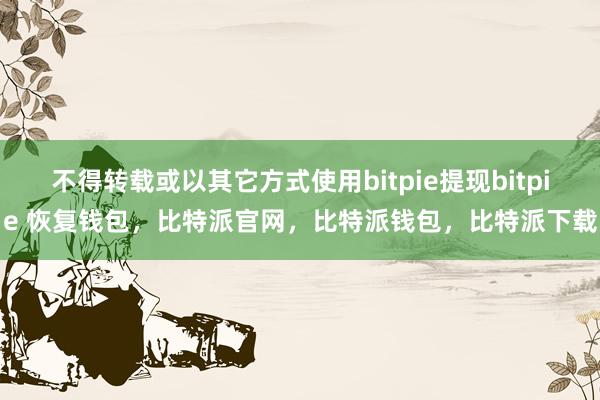 不得转载或以其它方式使用bitpie提现bitpie 恢复钱包，比特派官网，比特派钱包，比特派下载